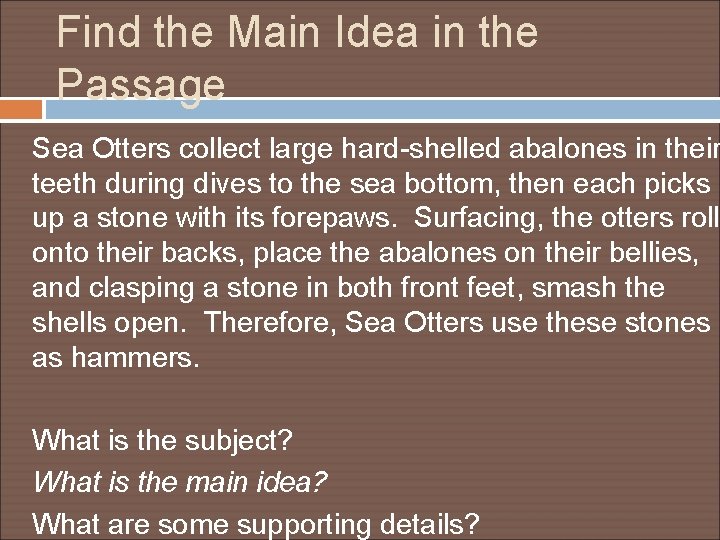 Find the Main Idea in the Passage

Sea Otters collect large hard-shelled abalones in their teeth during dives to the sea bottom, then each picks up a stone with its forepaws. Surfacing, the otters roll onto their backs, place the abalones on their bellies, and clasping a stone in both front feet, smash the shells open. Therefore, Sea Otters use these stones as hammers.

What is the subject?

What is the main idea?

What are some supporting details?